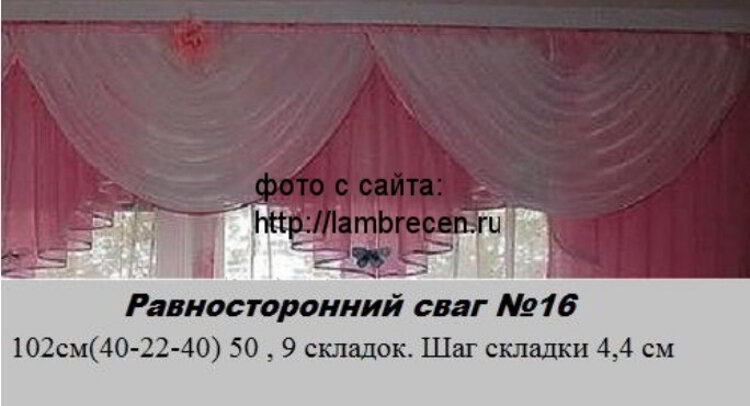 фото с сайта:
http://lambrecen.ru

Равносторонний сваг №16

102см(40-22-40) 50 , 9 складок. Шаг складки 4,4 см